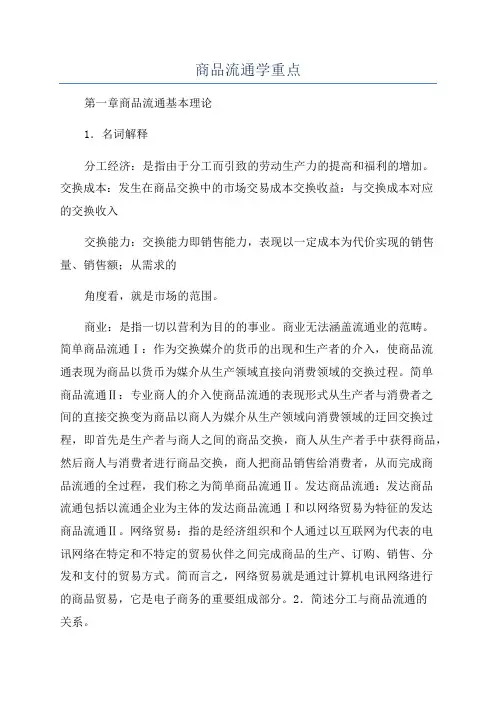 商品流通学重点

第一章商品流通基本理论

1. 名词解释

分工经济：是指由于分工而引致的劳动生产力的提高和福利的增加。交换成本：发生在商品交换中的市场交易成本交换收益：与交换成本对应的交换收入

交换能力：交换能力即销售能力，表现以一定成本为代价实现的销售量、销售额；从需求的

角度看，就是市场的范围。

商业：是指一切以营利为目的的事业。商业无法涵盖流通业的范畴。简单商品流通Ⅰ：作为交换媒介的货币的出现和生产者的介入，使商品流通表现为商品以货币为媒介从生产领域直接向消费领域的交换过程。简单商品流通Ⅱ：专业商人的介入使商品流通的表现形式从生产者与消费者之间的直接交换变为商品以商人为媒介从生产领域向消费领域的迂回交换过程，即首先是生产者与商人之间的商品交换，商人从生产者手中获得商品，然后商人与消费者进行商品交换，商人把商品销售给消费者，从而完成商品流通的全过程，我们称之为简单商品流通Ⅱ。发达商品流通：发达商品流通包括以流通企业为主体的发达商品流通Ⅰ和以网络贸易为特征的发达商品流通Ⅱ。网络贸易：指的是经济组织和个人通过以互联网为代表的电讯网络在特定和不特定的贸易伙伴之间完成商品的生产、订购、销售、分发和支付的贸易方式。简而言之，网络贸易就是通过计算机电讯网络进行的商品贸易，它是电子商务的重要组成部分。2. 简述分工与商品流通的关系。